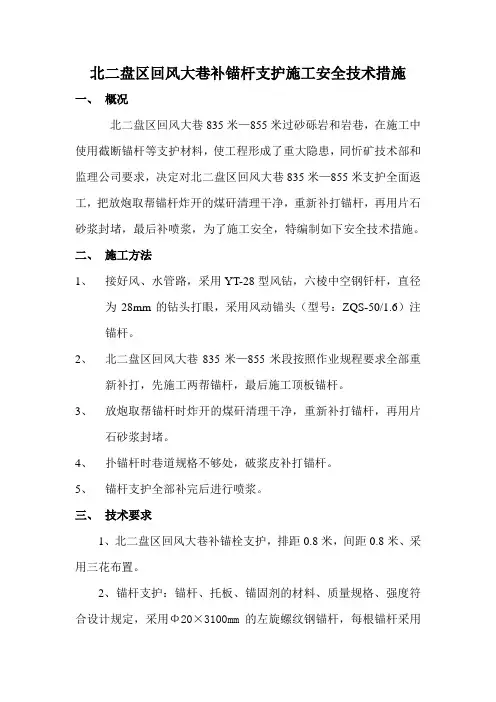 北二盘区回风大巷补锚杆支护施工安全技术措施

一、 概况

北二盘区回风大巷 835 米—855 米过砂砾岩和岩巷，在施工中使用截断锚杆等支护材料，使工程形成了重大隐患，同忻矿技术部和监理公司要求，决定对北二盘区回风大巷 835 米—855 米支护全面返工，把放炮取帮锚杆炸开的煤矸清理干净，重新补打锚杆，再用片石砂浆封堵，最后补喷浆，为了施工安全，特编制如下安全技术措施。

二、 施工方法

1、 接好风、水管路，采用 YT-28 型风钻，六棱中空钢钎杆，直径为 28mm 的钻头打眼，采用风动锚头（型号：ZQS-50/1.6）注锚杆。

2、 北二盘区回风大巷 835 米—855 米段按照作业规程要求全部重新补打，先施工两帮锚杆，最后施工顶板锚杆。

3、 放炮取帮锚杆时炸开的煤矸清理干净，重新补打锚杆，再用片石砂浆封堵。

4、 扑锚杆时巷道规格不够处，破浆皮补打锚杆。

5、 锚杆支护全部补完后进行喷浆。

三、 技术要求

1、北二盘区回风大巷补锚栓支护，排距 0.8 米，间距 0.8 米、采用三花布置。

2、锚杆支护：锚杆、托板、锚固剂的材料、质量规格、强度符合设计规定，采用Φ20×3100㎜ 的左旋螺纹钢锚杆，每根锚杆采用